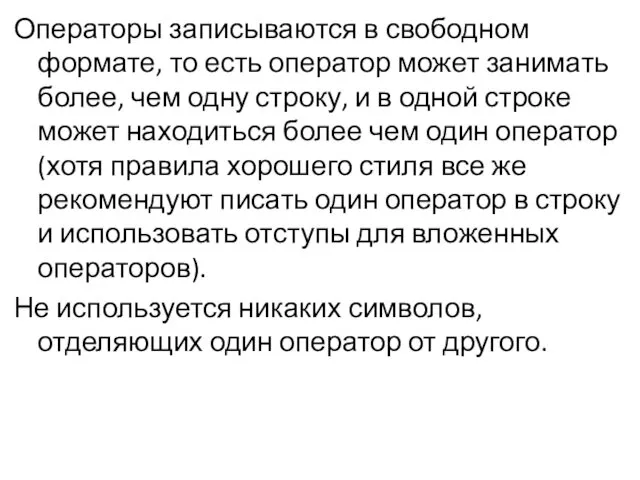 Операторы записываются в свободном формате, то есть оператор может занимать более, чем одну строку, и в одной строке может находиться более чем один оператор (хотя правила хорошего стиля все же рекомендуют писать один оператор в строку и использовать отступы для вложенных операторов).

Не используется никаких символов, отделяющих один оператор от другого.